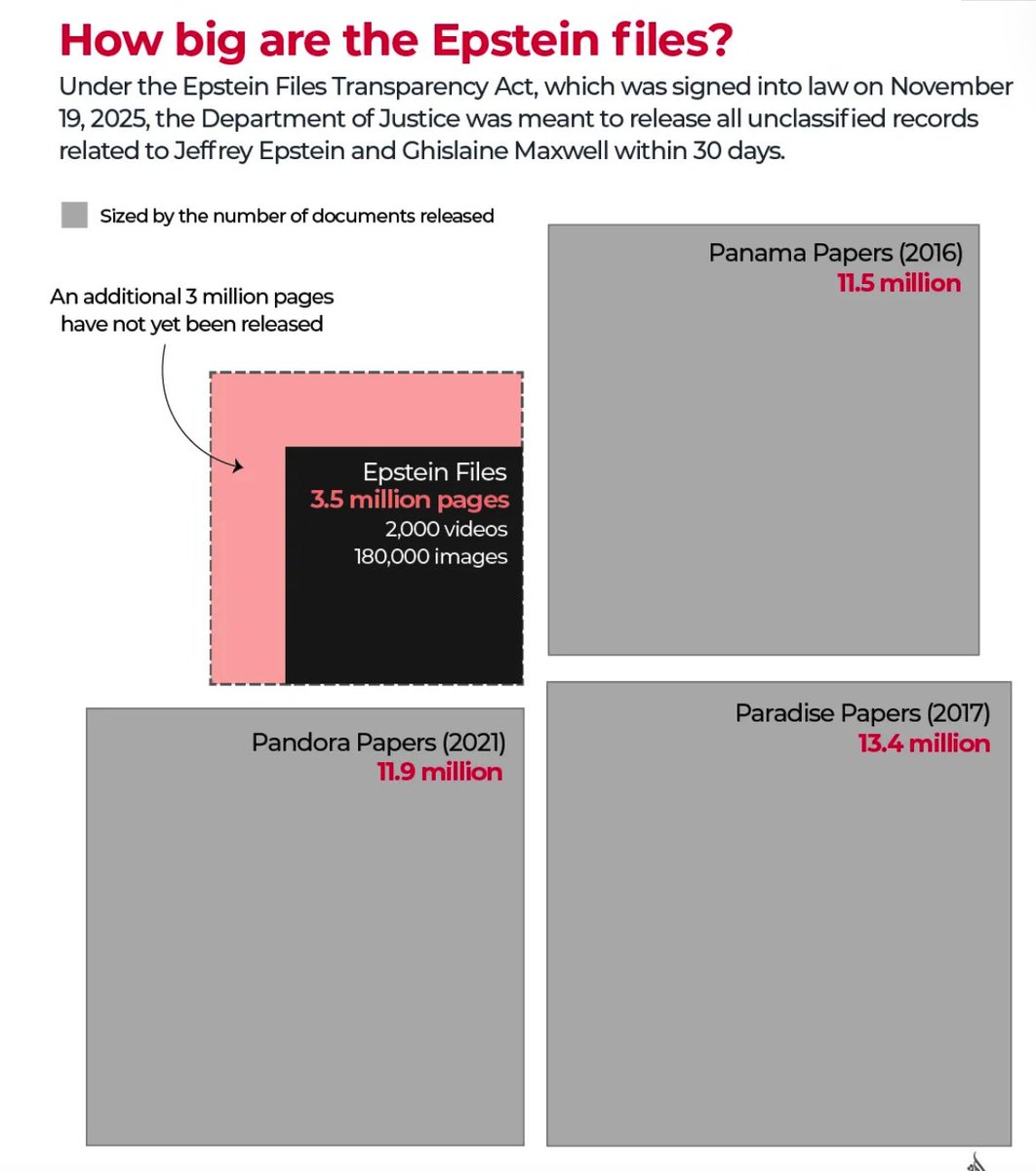 How big are the Epstein files?

Under the Epstein Files Transparency Act, which was signed into law on November 19, 2025, the Department of Justice was meant to release all unclassified records related to Jeffrey Epstein and Ghislaine Maxwell within 30 days.

Sized by the number of documents released

An additional 3 million pages have not yet been released

Epstein Files
3.5 million pages
2,000 videos
180,000 images

Panama Papers (2016)
11.5 million

Pandora Papers (2021)
11.9 million

Paradise Papers (2017)
13.4 million